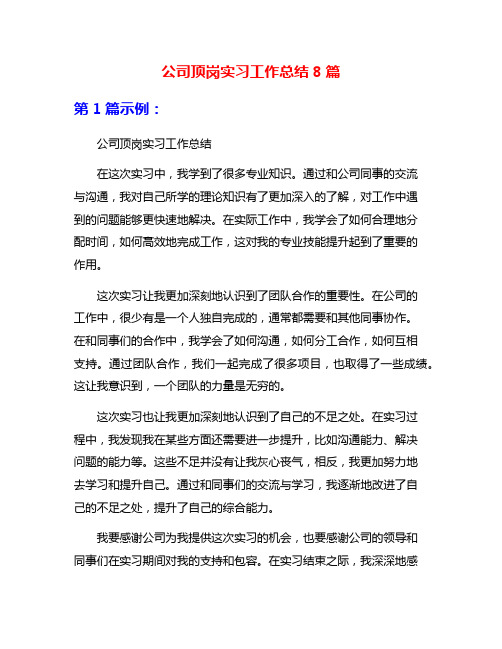 公司顶岗实习工作总结 8 篇

第 1 篇示例：

公司顶岗实习工作总结

在这次实习中，我学到了很多专业知识。通过和公司同事的交流与沟通，我对自己所学的理论知识有了更加深入的了解，对工作中遇到的问题能够更快速地解决。在实际工作中，我学会了如何合理地分配时间，如何高效地完成工作，这对我的专业技能提升起到了重要的作用。

这次实习让我更加深刻地认识到了团队合作的重要性。在公司的工作中，很少有是一个人独自完成的，通常都需要和其他同事协作。在和同事们的合作中，我学会了如何沟通，如何分工合作，如何互相支持。通过团队合作，我们一起完成了很多项目，也取得了一些成绩。这让我意识到，一个团队的力量是无穷的。

这次实习也让我更加深刻地认识到了自己的不足之处。在实习过程中，我发现我在某些方面还需要进一步提升，比如沟通能力、解决问题的能力等。这些不足并没有让我灰心丧气，相反，我更加努力地去学习和提升自己。通过和同事们的交流与学习，我逐渐地改进了自己的不足之处，提升了自己的综合能力。

我要感谢公司为我提供这次实习的机会，也要感谢公司的领导和同事们在实习期间对我的支持和包容。在实习结束之际，我深深地感